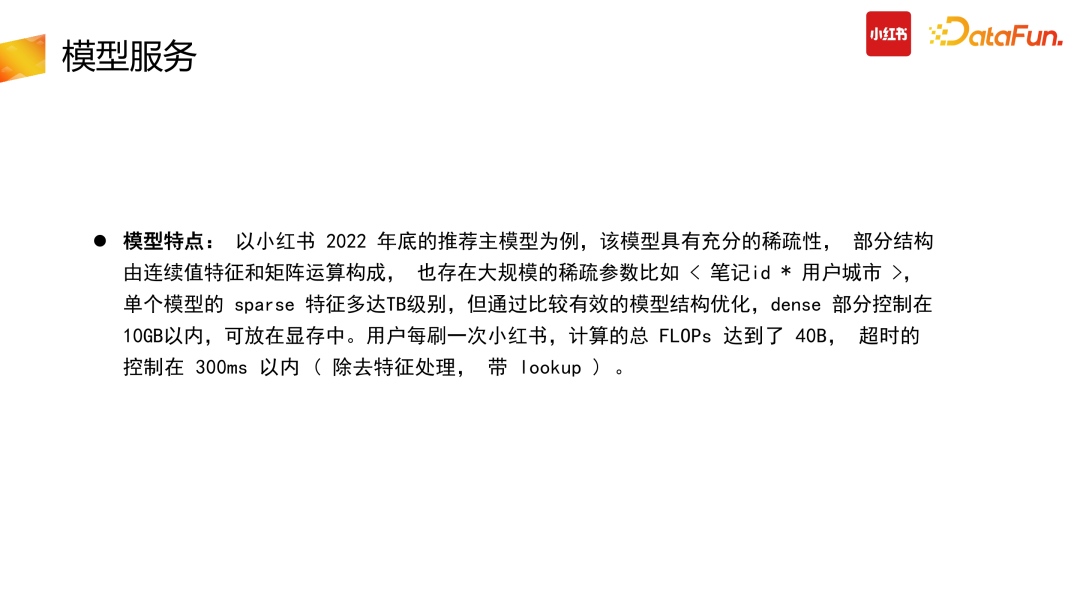 模型服务

小红书 DataFun.

● 模型特点： 以小红书 2022 年底的推荐主模型为例，该模型具有充分的稀疏性， 部分结构由连续值特征和矩阵运算构成， 也存在大规模的稀疏参数比如 < 笔记id * 用户城市 >，单个模型的 sparse 特征多达TB级别，但通过比较有效的模型结构优化，dense 部分控制在10GB以内，可放在显存中。用户每刷一次小红书，计算的总 FLOPs 达到了 40B， 超时的控制在 300ms 以内（ 除去特征处理， 带 lookup ）。